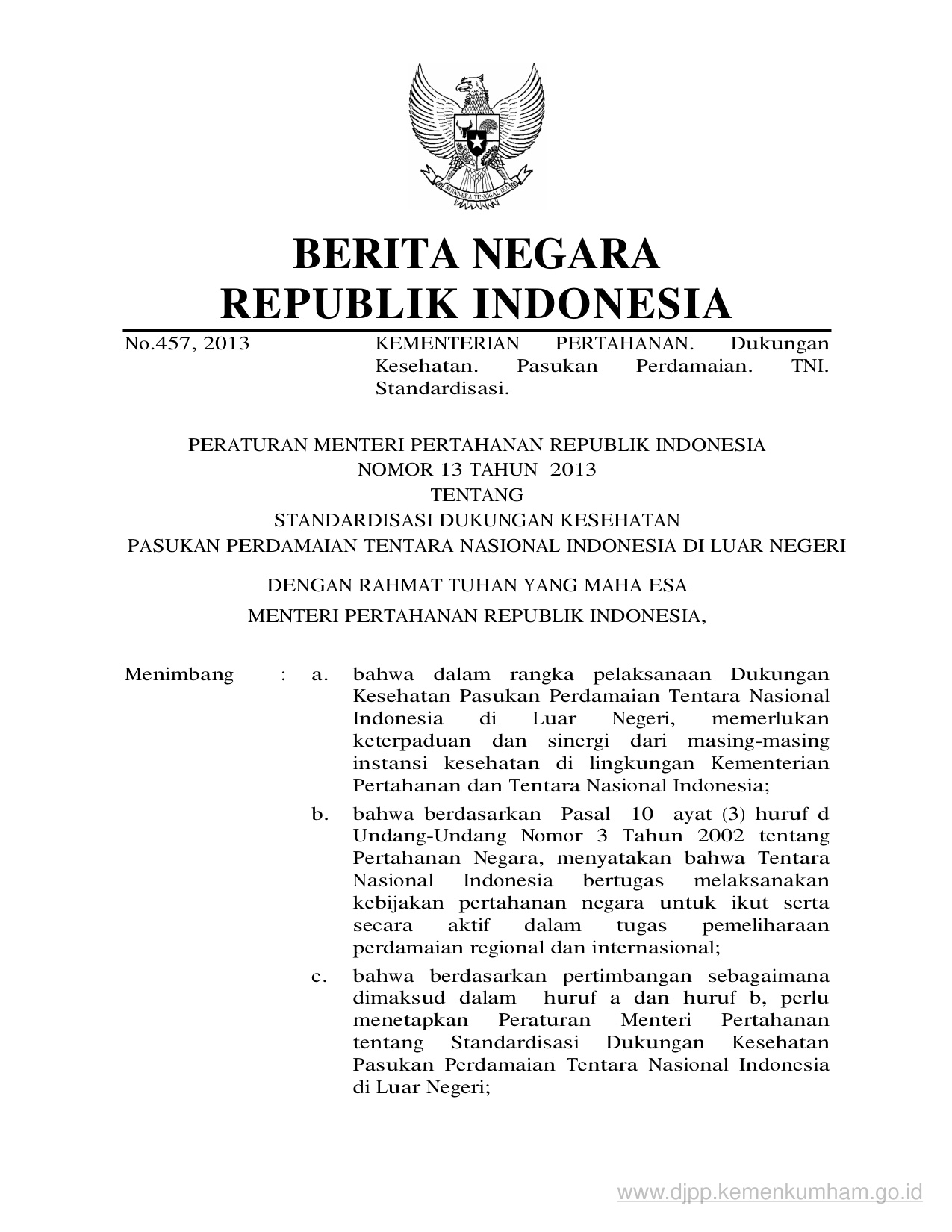 BHINNEKA TUNGGAL IKA

BERITA NEGARA
REPUBLIK INDONESIA

No.457, 2013

KEMENTERIAN PERTAHANAN. Dukungan Kesehatan. Pasukan Perdamaian. TNI. Standardisasi.

PERATURAN MENTERI PERTAHANAN REPUBLIK INDONESIA
NOMOR 13 TAHUN 2013
TENTANG
STANDARDISASI DUKUNGAN KESEHATAN
PASUKAN PERDAMAIAN TENTARA NASIONAL INDONESIA DI LUAR NEGERI

DENGAN RAHMAT TUHAN YANG MAHA ESA

MENTERI PERTAHANAN REPUBLIK INDONESIA,

Menimbang : a. bahwa dalam rangka pelaksanaan Dukungan Kesehatan Pasukan Perdamaian Tentara Nasional Indonesia di Luar Negeri, memerlukan keterpaduan dan sinergi dari masing-masing instansi kesehatan di lingkungan Kementerian Pertahanan dan Tentara Nasional Indonesia;

b. bahwa berdasarkan Pasal 10 ayat (3) huruf d Undang-Undang Nomor 3 Tahun 2002 tentang Pertahanan Negara, menyatakan bahwa Tentara Nasional Indonesia bertugas melaksanakan kebijakan pertahanan negara untuk ikut serta secara aktif dalam tugas pemeliharaan perdamaian regional dan internasional;

c. bahwa berdasarkan pertimbangan sebagaimana dimaksud dalam huruf a dan huruf b, perlu menetapkan Peraturan Menteri Pertahanan tentang Standardisasi Dukungan Kesehatan Pasukan Perdamaian Tentara Nasional Indonesia di Luar Negeri;

www.djpp.kemenkumham.go.id